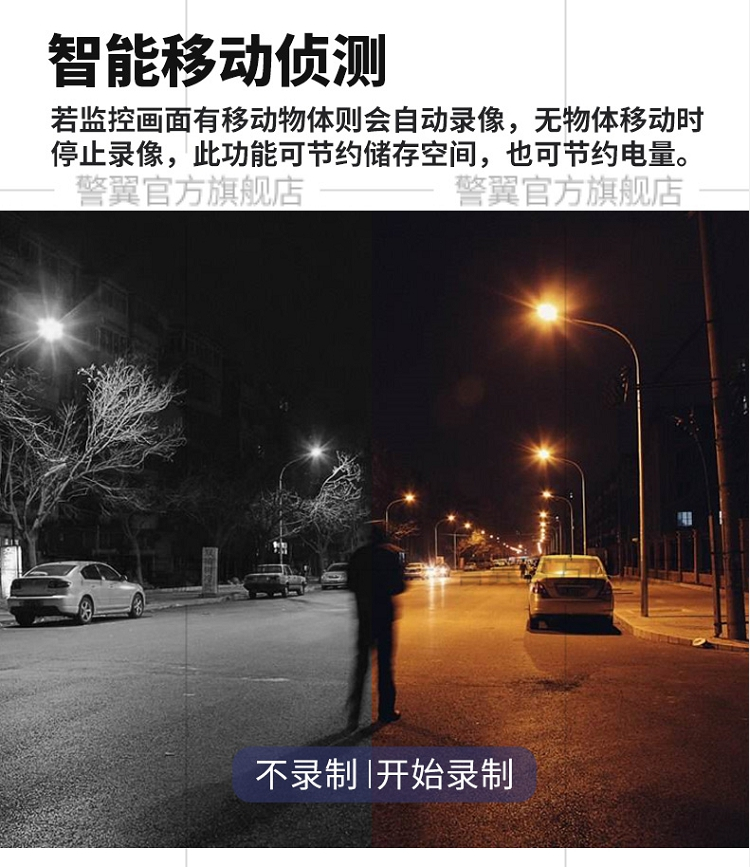 智能移动侦测

若监控画面有移动物体则会自动录像，无物体移动时停止录像，此功能可节约储存空间，也可节约电量。

不录制 |开始录制

警翼官方旗舰店